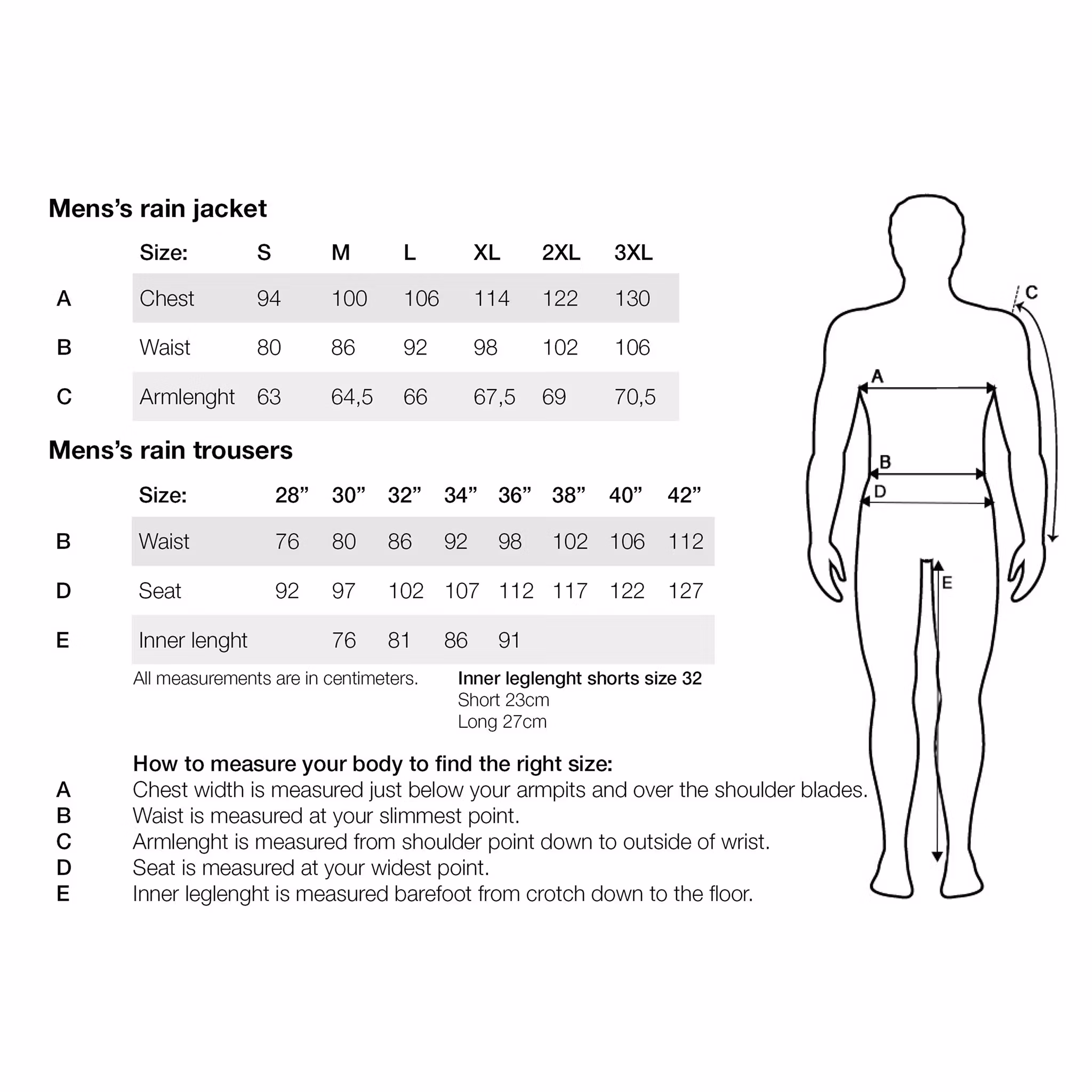 Mens's rain jacket

| | Size: | S | M | L | XL | 2XL | 3XL |
|---|---|---|---|---|---|---|---|
| A | Chest | 94 | 100 | 106 | 114 | 122 | 130 |
| B | Waist | 80 | 86 | 92 | 98 | 102 | 106 |
| C | Armlenght | 63 | 64,5 | 66 | 67,5 | 69 | 70,5 |

Mens's rain trousers

| | Size: | 28" | 30" | 32" | 34" | 36" | 38" | 40" | 42" |
|---|---|---|---|---|---|---|---|---|---|
| B | Waist | 76 | 80 | 86 | 92 | 98 | 102 | 106 | 112 |
| D | Seat | 92 | 97 | 102 | 107 | 112 | 117 | 122 | 127 |
| E | Inner lenght | | 76 | 81 | 86 | 91 | | | |

All measurements are in centimeters.

Inner leglenght shorts size 32
Short 23cm
Long 27cm

How to measure your body to find the right size:
A Chest width is measured just below your armpits and over the shoulder blades.
B Waist is measured at your slimmest point.
C Armlenght is measured from shoulder point down to outside of wrist.
D Seat is measured at your widest point.
E Inner leglenght is measured barefoot from crotch down to the floor.

C
A
B
D
E